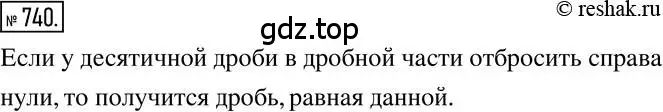 № 740.

© reshak.ru

gdz.top

Если у десятичной дроби в дробной части отбросить справа нули, то получится дробь, равная данной.